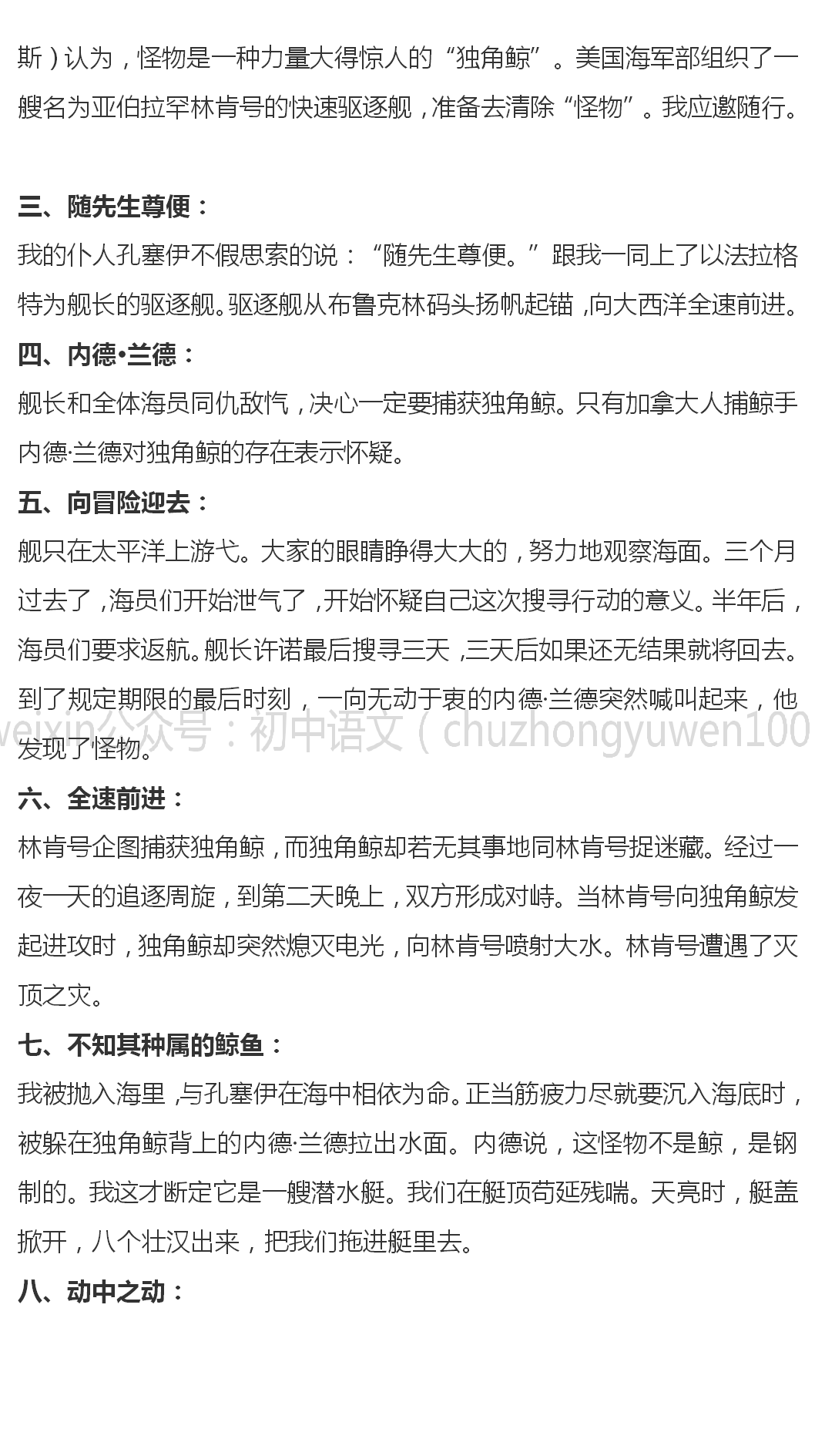 斯）认为，怪物是一种力量大得惊人的“独角鲸”。美国海军部组织了一艘名为亚伯拉罕林肯号的快速驱逐舰，准备去清除“怪物”。我应邀随行。

三、随先生尊便：

我的仆人孔塞伊不假思索的说：“随先生尊便。”跟我一同上了以法拉格特为舰长的驱逐舰。驱逐舰从布鲁克林码头扬帆起锚，向大西洋全速前进。

四、内德•兰德：

舰长和全体海员同仇敌忾，决心一定要捕获独角鲸。只有加拿大人捕鲸手内德·兰德对独角鲸的存在表示怀疑。

五、向冒险迎去：

舰只在太平洋上游弋。大家的眼睛睁得大大的，努力地观察海面。三个月过去了，海员们开始泄气了，开始怀疑自己这次搜寻行动的意义。半年后，海员们要求返航。舰长许诺最后搜寻三天，三天后如果还无结果就将回去。到了规定期限的最后时刻，一向无动于衷的内德·兰德突然喊叫起来，他发现了怪物。

weixin公众号：初中语文（chuzhongyuwen100

六、全速前进：

林肯号企图捕获独角鲸，而独角鲸却若无其事地同林肯号捉迷藏。经过一夜一天的追逐周旋，到第二天晚上，双方形成对峙。当林肯号向独角鲸发起进攻时，独角鲸却突然熄灭电光，向林肯号喷射大水。林肯号遭遇了灭顶之灾。

七、不知其种属的鲸鱼：

我被抛入海里，与孔塞伊在海中相依为命。正当筋疲力尽就要沉入海底时，被躲在独角鲸背上的内德·兰德拉出水面。内德说，这怪物不是鲸，是钢制的。我这才断定它是一艘潜水艇。我们在艇顶苟延残喘。天亮时，艇盖掀开，八个壮汉出来，把我们拖进艇里去。

八、动中之动：